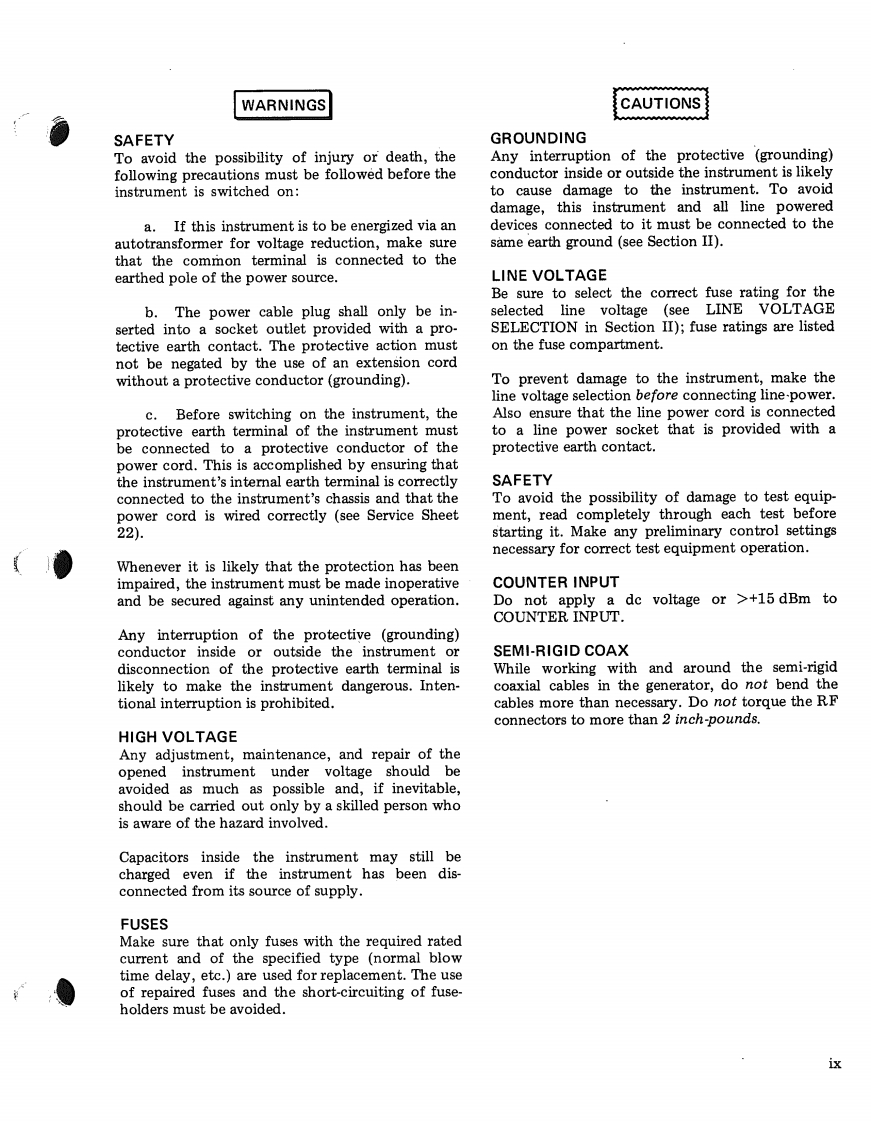 WARNINGS

SAFETY
To avoid the possibility of injury or death, the following precautions must be followed before the instrument is switched on:

a. If this instrument is to be energized via an autotransformer for voltage reduction, make sure that the common terminal is connected to the earthed pole of the power source.

b. The power cable plug shall only be inserted into a socket outlet provided with a protective earth contact. The protective action must not be negated by the use of an extension cord without a protective conductor (grounding).

c. Before switching on the instrument, the protective earth terminal of the instrument must be connected to a protective conductor of the power cord. This is accomplished by ensuring that the instrument's internal earth terminal is correctly connected to the instrument's chassis and that the power cord is wired correctly (see Service Sheet 22).

Whenever it is likely that the protection has been impaired, the instrument must be made inoperative and be secured against any unintended operation.

Any interruption of the protective (grounding) conductor inside or outside the instrument or disconnection of the protective earth terminal is likely to make the instrument dangerous. Intentional interruption is prohibited.

HIGH VOLTAGE
Any adjustment, maintenance, and repair of the opened instrument under voltage should be avoided as much as possible and, if inevitable, should be carried out only by a skilled person who is aware of the hazard involved.

Capacitors inside the instrument may still be charged even if the instrument has been disconnected from its source of supply.

FUSES
Make sure that only fuses with the required rated current and of the specified type (normal blow time delay, etc.) are used for replacement. The use of repaired fuses and the short-circuiting of fuseholders must be avoided.

CAUTIONS

GROUNDING
Any interruption of the protective (grounding) conductor inside or outside the instrument is likely to cause damage to the instrument. To avoid damage, this instrument and all line powered devices connected to it must be connected to the same earth ground (see Section II).

LINE VOLTAGE
Be sure to select the correct fuse rating for the selected line voltage (see LINE VOLTAGE SELECTION in Section II); fuse ratings are listed on the fuse compartment.

To prevent damage to the instrument, make the line voltage selection before connecting line-power. Also ensure that the line power cord is connected to a line power socket that is provided with a protective earth contact.

SAFETY
To avoid the possibility of damage to test equipment, read completely through each test before starting it. Make any preliminary control settings necessary for correct test equipment operation.

COUNTER INPUT
Do not apply a dc voltage or >+15 dBm to COUNTER INPUT.

SEMI-RIGID COAX
While working with and around the semi-rigid coaxial cables in the generator, do not bend the cables more than necessary. Do not torque the RF connectors to more than 2 inch-pounds.

ix